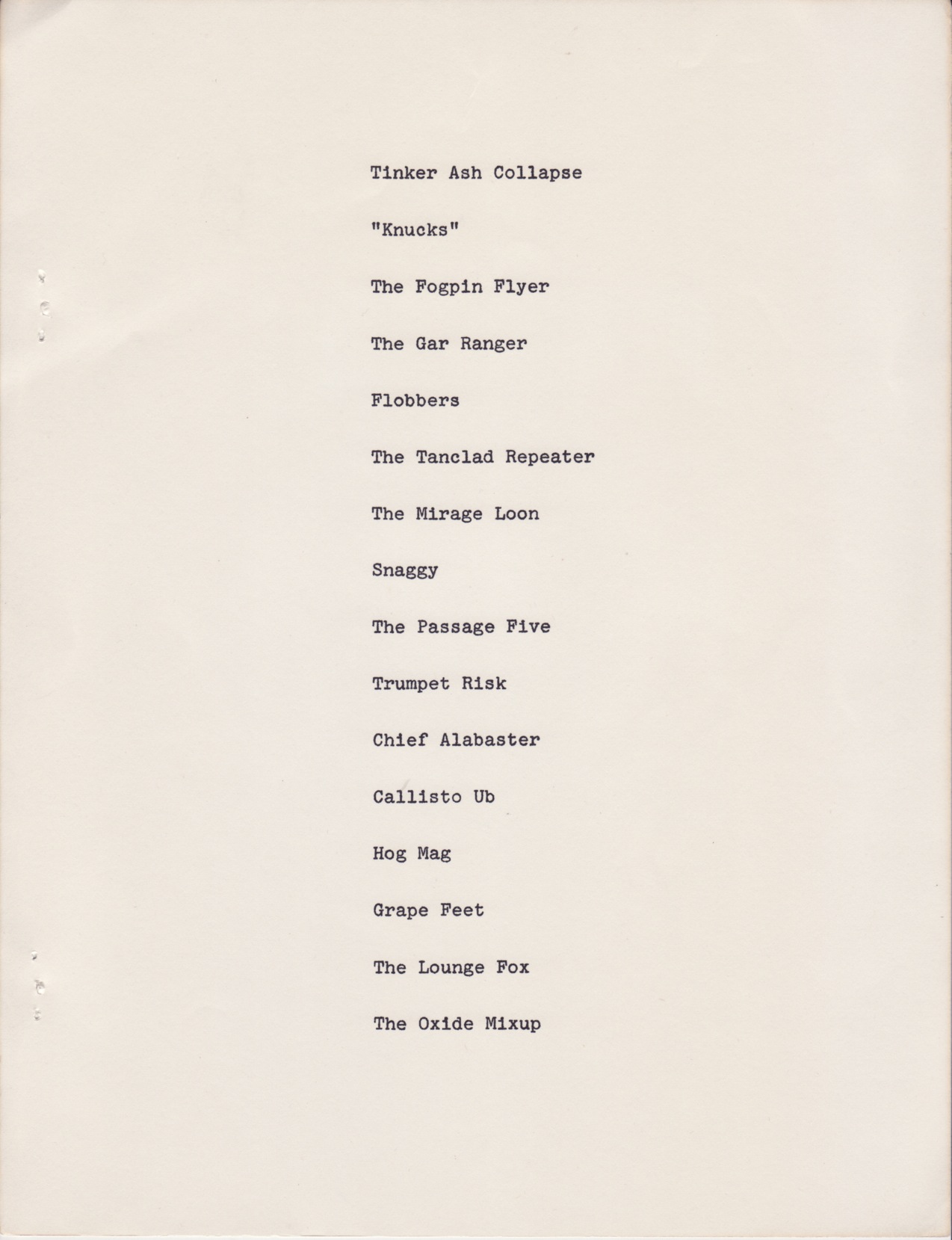 Tinker Ash Collapse

"Knucks"

The Fogpin Flyer

The Gar Ranger

Flobbers

The Tanclad Repeater

The Mirage Loon

Snaggy

The Passage Five

Trumpet Risk

Chief Alabaster

Callisto Ub

Hog Mag

Grape Feet

The Lounge Fox

The Oxide Mixup